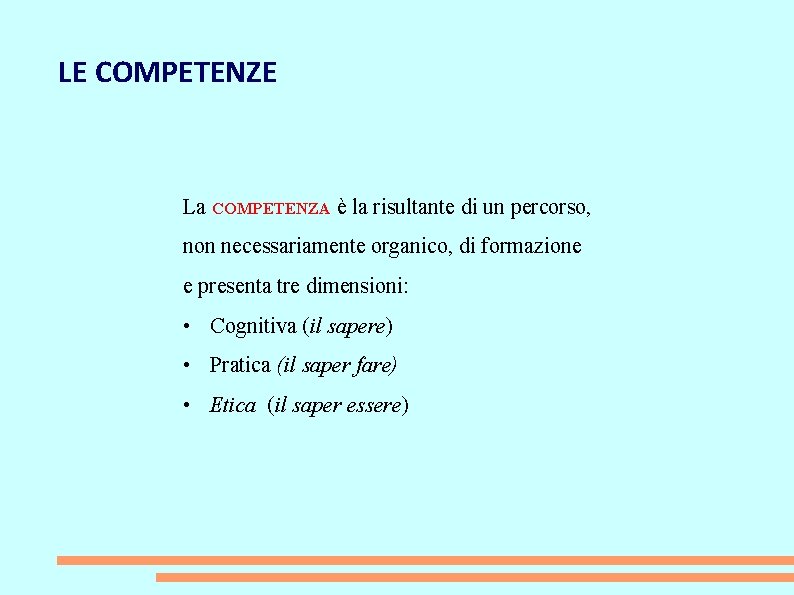 LE COMPETENZE

La COMPETENZA è la risultante di un percorso, non necessariamente organico, di formazione e presenta tre dimensioni:

• Cognitiva (il sapere)
• Pratica (il saper fare)
• Etica (il saper essere)